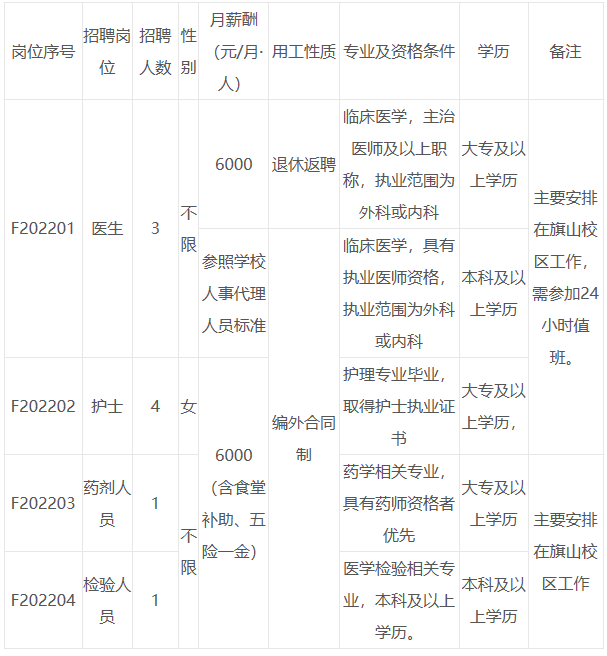 | 岗位序号 | 招聘岗位 | 招聘人数 | 性别 | 月薪酬(元/月·人) | 用工性质 | 专业及资格条件 | 学历 | 备注 |
|---|---|---|---|---|---|---|---|---|
| F202201 | 医生 | 3 | 不限 | 6000 | 退休返聘 | 临床医学，主治医师及以上职称，执业范围为外科或内科 | 大专及以上学历 | 主要安排在旗山校区工作，需参加24小时值班。 |
|  |  |  |  | 参照学校人事代理人员标准 | 编外合同制 | 临床医学，具有执业医师资格，执业范围为外科或内科 | 本科及以上学历 |  |
| F202202 | 护士 | 4 | 女 | 6000(含食堂补助、五险一金) |  | 护理专业毕业，取得护士执业证书 | 大专及以上学历， |  |
| F202203 | 药剂人员 | 1 | 不限 |  |  | 药学相关专业，具有药师资格者优先 | 大专及以上学历 | 主要安排在旗山校区工作 |
| F202204 | 检验人员 | 1 |  |  |  | 医学检验相关专业，本科及以上学历。 | 本科及以上学历 |  |